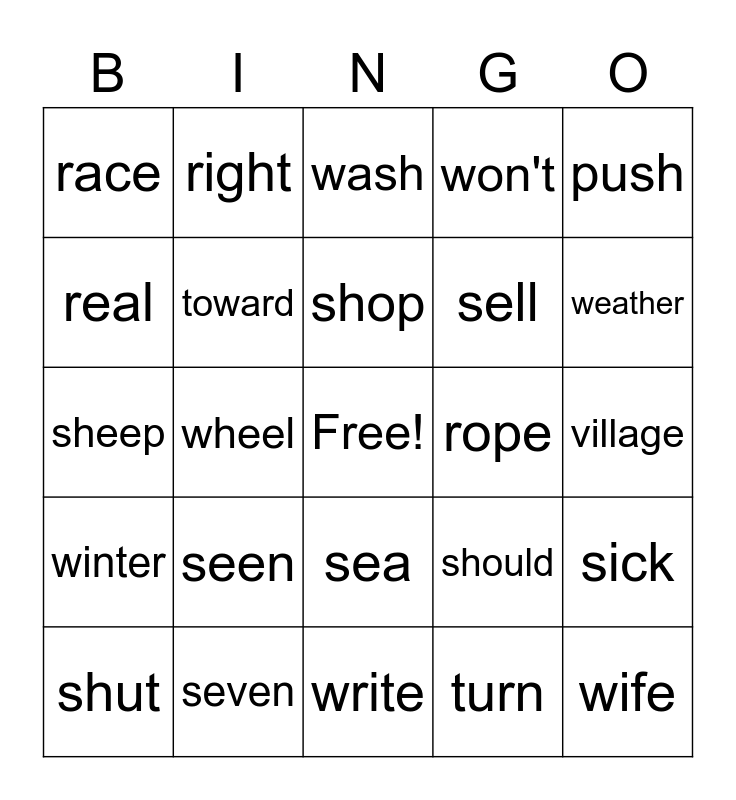 | B | I | N | G | O |
|---|---|---|---|---|
| race | right | wash | won't | push |
| real | toward | shop | sell | weather |
| sheep | wheel | Free! | rope | village |
| winter | seen | sea | should | sick |
| shut | seven | write | turn | wife |